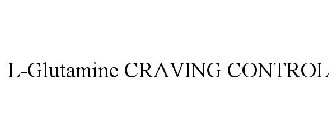 L-Glutamine CRAVING CONTROL